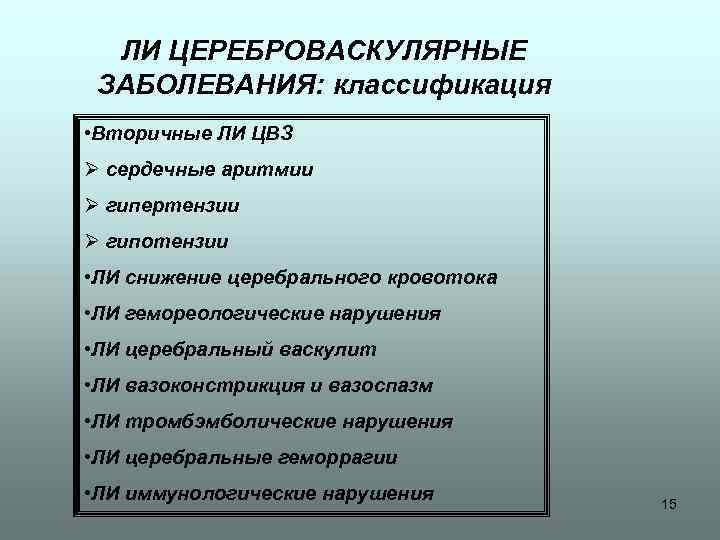 ЛИ ЦЕРЕБРОВАСКУЛЯРНЫЕ ЗАБОЛЕВАНИЯ: классификация

•Вторичные ЛИ ЦВЗ
➢ сердечные аритмии
➢ гипертензии
➢ гипотензии
•ЛИ снижение церебрального кровотока
•ЛИ гемореологические нарушения
•ЛИ церебральный васкулит
•ЛИ вазоконстрикция и вазоспазм
•ЛИ тромбэмболические нарушения
•ЛИ церебральные геморрагии
•ЛИ иммунологические нарушения

15